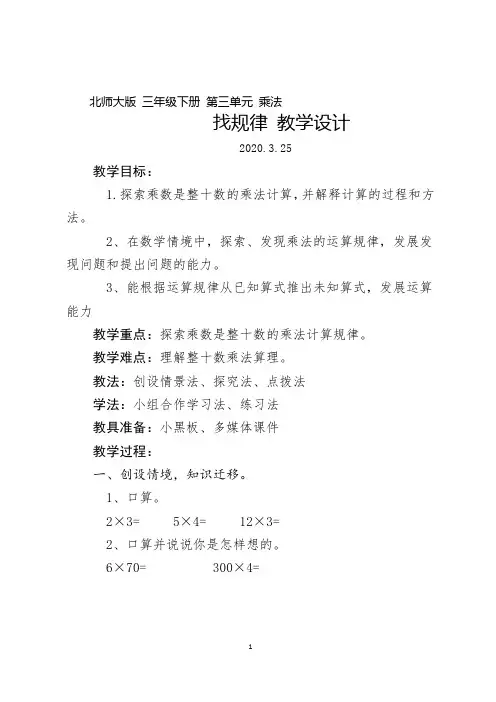 北师大版 三年级下册 第三单元 乘法

找规律 教学设计

2020.3.25

教学目标：

1.探索乘数是整十数的乘法计算，并解释计算的过程和方法。

2、在数学情境中，探索、发现乘法的运算规律，发展发现问题和提出问题的能力。

3、能根据运算规律从已知算式推出未知算式，发展运算能力

教学重点：探索乘数是整十数的乘法计算规律。

教学难点：理解整十数乘法算理。

教法：创设情景法、探究法、点拨法

学法：小组合作学习法、练习法

教具准备：小黑板、多媒体课件

教学过程：

一、创设情境，知识迁移。

1、口算。

$2\times3=$ $5\times4=$ $12\times3=$

2、口算并说说你是怎样想的。

$6\times70=$ $300\times4=$

1